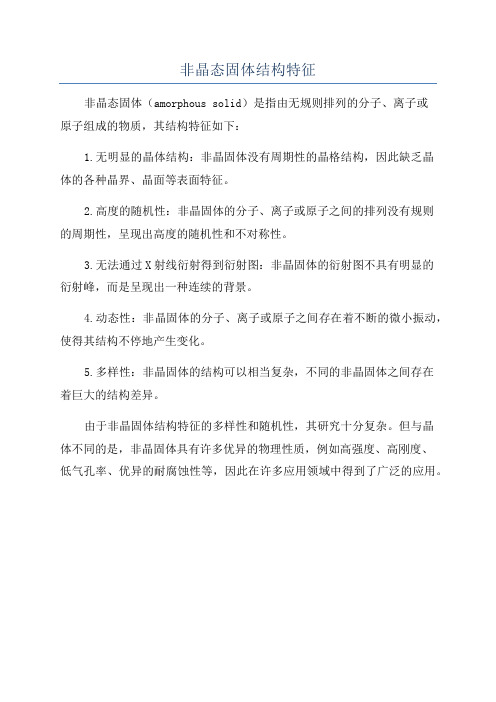 非晶态固体结构特征

非晶态固体（amorphous solid）是指由无规则排列的分子、离子或原子组成的物质，其结构特征如下：

1.无明显的晶体结构：非晶固体没有周期性的晶格结构，因此缺乏晶体的各种晶界、晶面等表面特征。

2.高度的随机性：非晶固体的分子、离子或原子之间的排列没有规则的周期性，呈现出高度的随机性和不对称性。

3.无法通过X射线衍射得到衍射图：非晶固体的衍射图不具有明显的衍射峰，而是呈现出一种连续的背景。

4.动态性：非晶固体的分子、离子或原子之间存在着不断的微小振动，使得其结构不停地产生变化。

5.多样性：非晶固体的结构可以相当复杂，不同的非晶固体之间存在着巨大的结构差异。

由于非晶固体结构特征的多样性和随机性，其研究十分复杂。但与晶体不同的是，非晶固体具有许多优异的物理性质，例如高强度、高刚度、低气孔率、优异的耐腐蚀性等，因此在许多应用领域中得到了广泛的应用。